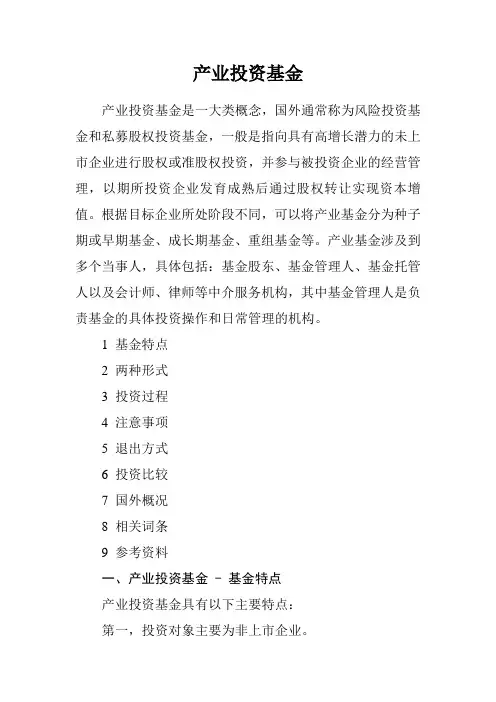 产业投资基金

产业投资基金是一大类概念，国外通常称为风险投资基金和私募股权投资基金，一般是指向具有高增长潜力的未上市企业进行股权或准股权投资，并参与被投资企业的经营管理，以期所投资企业发育成熟后通过股权转让实现资本增值。根据目标企业所处阶段不同，可以将产业基金分为种子期或早期基金、成长期基金、重组基金等。产业基金涉及到多个当事人，具体包括：基金股东、基金管理人、基金托管人以及会计师、律师等中介服务机构，其中基金管理人是负责基金的具体投资操作和日常管理的机构。

1 基金特点

2 两种形式

3 投资过程

4 注意事项

5 退出方式

6 投资比较

7 国外概况

8 相关词条

9 参考资料

一、产业投资基金 – 基金特点

产业投资基金具有以下主要特点：

第一，投资对象主要为非上市企业。